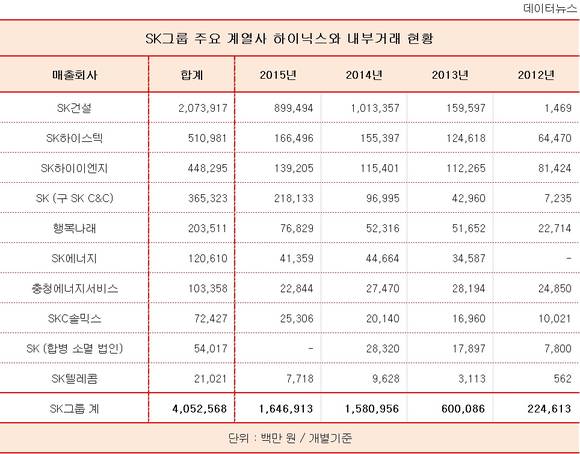 데이터뉴스

SK그룹 주요 계열사 하이닉스와 내부거래 현황

| 매출회사 | 합계 | 2015년 | 2014년 | 2013년 | 2012년 |
|---|---|---|---|---|---|
| SK건설 | 2,073,917 | 899,494 | 1,013,357 | 159,597 | 1,469 |
| SK하이스텍 | 510,981 | 166,496 | 155,397 | 124,618 | 64,470 |
| SK하이이엔지 | 448,295 | 139,205 | 115,401 | 112,265 | 81,424 |
| SK (구 SK C&C) | 365,323 | 218,133 | 96,995 | 42,960 | 7,235 |
| 행복나래 | 203,511 | 76,829 | 52,316 | 51,652 | 22,714 |
| SK에너지 | 120,610 | 41,359 | 44,664 | 34,587 | - |
| 충청에너지서비스 | 103,358 | 22,844 | 27,470 | 28,194 | 24,850 |
| SKC솔믹스 | 72,427 | 25,306 | 20,140 | 16,960 | 10,021 |
| SK (합병 소멸 법인) | 54,017 | - | 28,320 | 17,897 | 7,800 |
| SK텔레콤 | 21,021 | 7,718 | 9,628 | 3,113 | 562 |
| SK그룹 계 | 4,052,568 | 1,646,913 | 1,580,956 | 600,086 | 224,613 |

단위 : 백만 원 / 개별기준